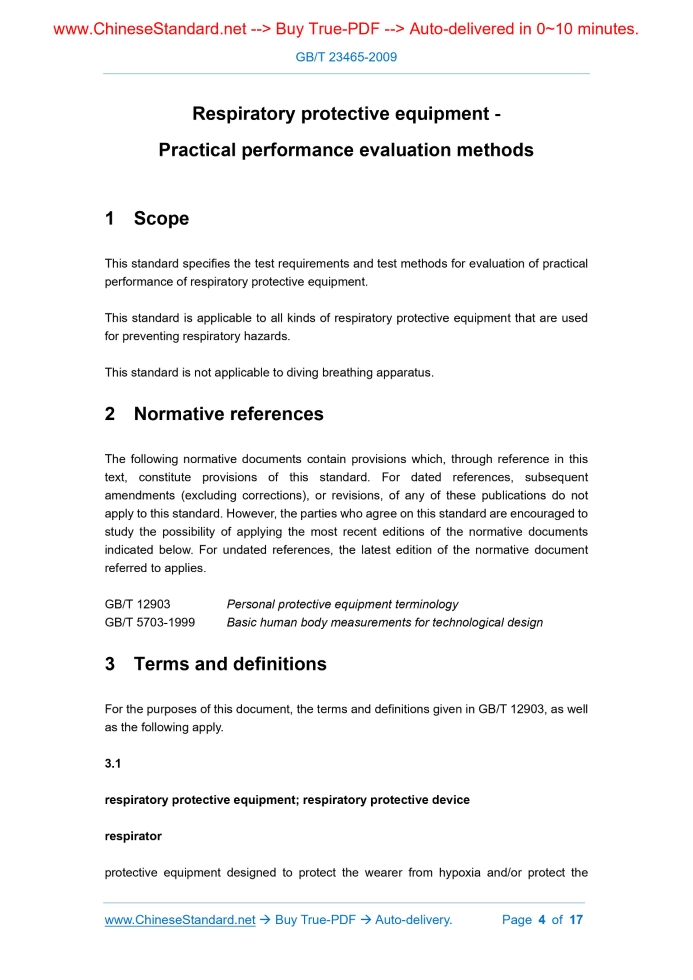 www.ChineseStandard.net --> Buy True-PDF --> Auto-delivered in 0~10 minutes.

GB/T 23465-2009

Respiratory protective equipment -

Practical performance evaluation methods

1 Scope

This standard specifies the test requirements and test methods for evaluation of practical performance of respiratory protective equipment.

This standard is applicable to all kinds of respiratory protective equipment that are used for preventing respiratory hazards.

This standard is not applicable to diving breathing apparatus.

2 Normative references

The following normative documents contain provisions which, through reference in this text, constitute provisions of this standard. For dated references, subsequent amendments (excluding corrections), or revisions, of any of these publications do not apply to this standard. However, the parties who agree on this standard are encouraged to study the possibility of applying the most recent editions of the normative documents indicated below. For undated references, the latest edition of the normative document referred to applies.

GB/T 12903 Personal protective equipment terminology
GB/T 5703-1999 Basic human body measurements for technological design

3 Terms and definitions

For the purposes of this document, the terms and definitions given in GB/T 12903, as well as the following apply.

3.1

respiratory protective equipment; respiratory protective device

respirator

protective equipment designed to protect the wearer from hypoxia and/or protect the

www.ChineseStandard.net → Buy True-PDF → Auto-delivery. Page 4 of 17